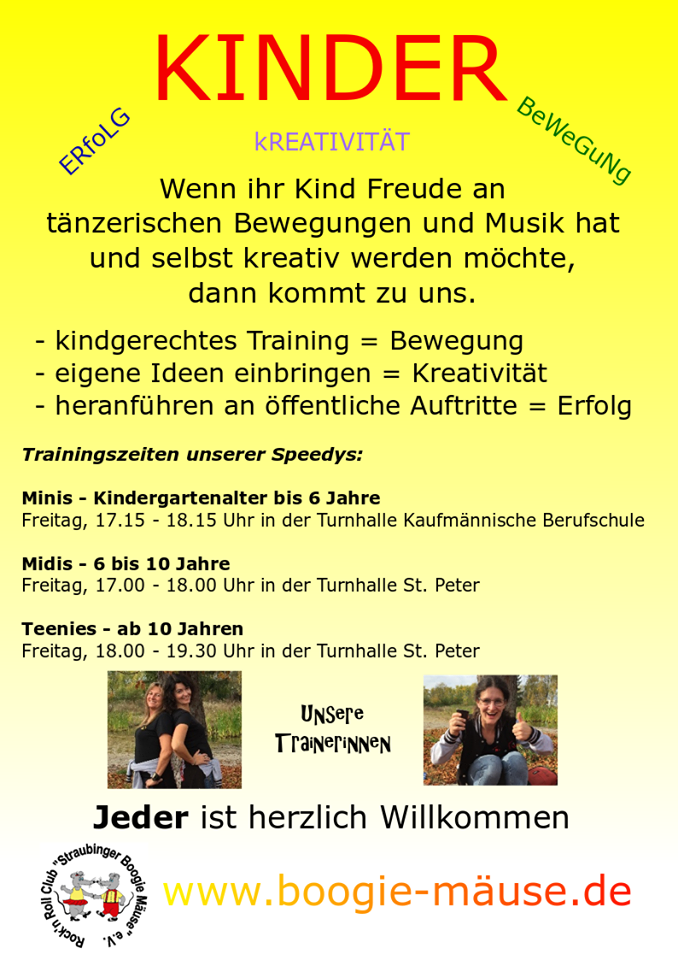 KINDER

ERfoLG

kREATIVITÄT

BeWeGuNg

Wenn ihr Kind Freude an tänzerischen Bewegungen und Musik hat und selbst kreativ werden möchte, dann kommt zu uns.

- kindgerechtes Training = Bewegung
- eigene Ideen einbringen = Kreativität
- heranführen an öffentliche Auftritte = Erfolg

Trainingszeiten unserer Speedys:

Minis - Kindergartenalter bis 6 Jahre
Freitag, 17.15 - 18.15 Uhr in der Turnhalle Kaufmännische Berufschule

Midis - 6 bis 10 Jahre
Freitag, 17.00 - 18.00 Uhr in der Turnhalle St. Peter

Teenies - ab 10 Jahren
Freitag, 18.00 - 19.30 Uhr in der Turnhalle St. Peter

Unsere
Trainerinnen

Jeder ist herzlich Willkommen

Rock'n Roll Club "Straubinger Boogie Mäuse" e.V.

www.boogie-mäuse.de